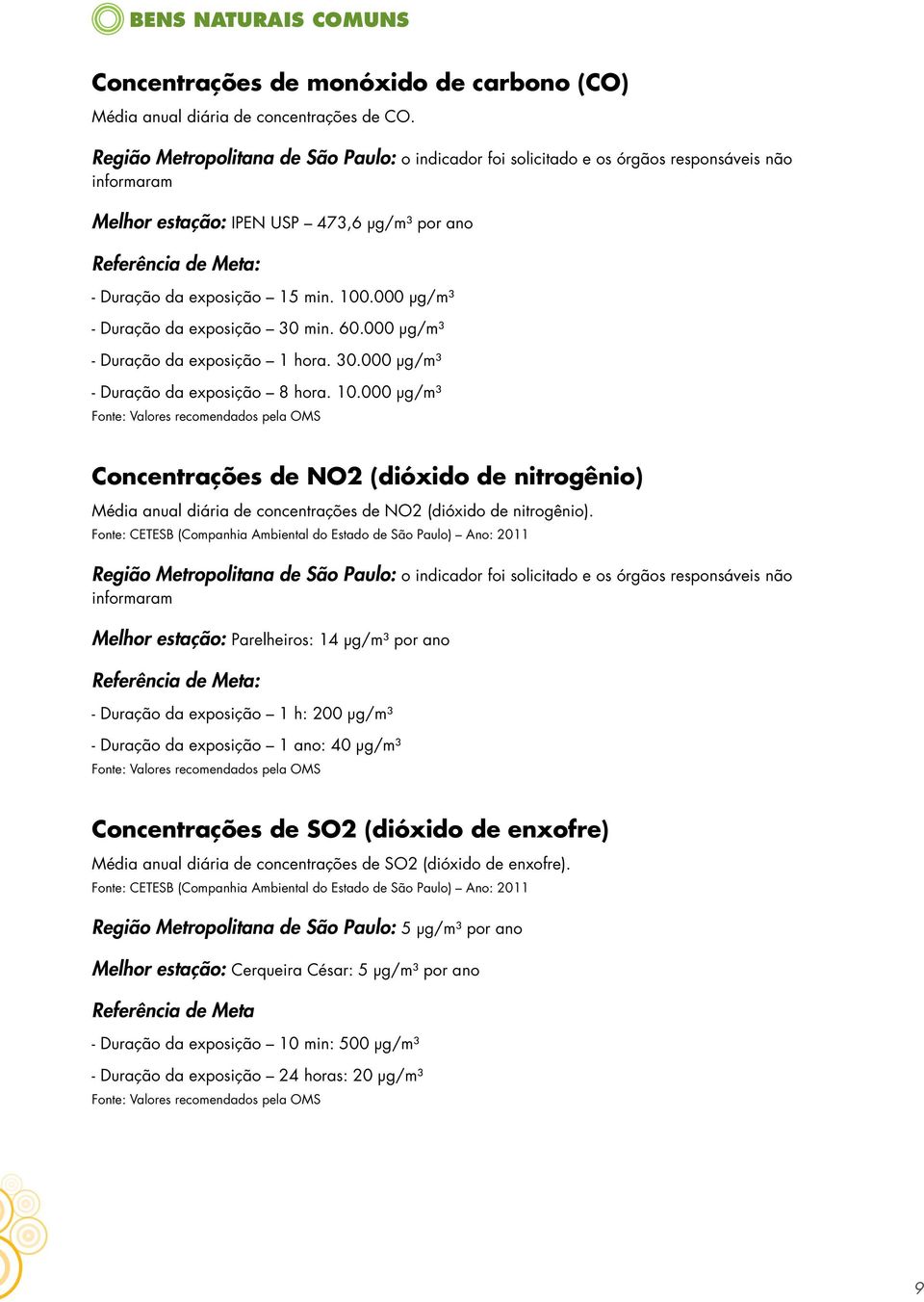 BENS NATURAIS COMUNS

Concentrações de monóxido de carbono (CO)

Média anual diária de concentrações de CO.

Região Metropolitana de São Paulo: o indicador foi solicitado e os órgãos responsáveis não informaram

Melhor estação: IPEN USP – 473,6 μg/m³ por ano

Referência de Meta:

- Duração da exposição – 15 min. 100.000 μg/m³

- Duração da exposição – 30 min. 60.000 μg/m³

- Duração da exposição – 1 hora. 30.000 μg/m³

- Duração da exposição – 8 hora. 10.000 μg/m³

Fonte: Valores recomendados pela OMS

Concentrações de NO2 (dióxido de nitrogênio)

Média anual diária de concentrações de NO2 (dióxido de nitrogênio).

Fonte: CETESB (Companhia Ambiental do Estado de São Paulo) – Ano: 2011

Região Metropolitana de São Paulo: o indicador foi solicitado e os órgãos responsáveis não informaram

Melhor estação: Parelheiros: 14 μg/m³ por ano

Referência de Meta:

- Duração da exposição – 1 h: 200 μg/m³

- Duração da exposição – 1 ano: 40 μg/m³

Fonte: Valores recomendados pela OMS

Concentrações de SO2 (dióxido de enxofre)

Média anual diária de concentrações de SO2 (dióxido de enxofre).

Fonte: CETESB (Companhia Ambiental do Estado de São Paulo) – Ano: 2011

Região Metropolitana de São Paulo: 5 μg/m³ por ano

Melhor estação: Cerqueira César: 5 μg/m³ por ano

Referência de Meta

- Duração da exposição – 10 min: 500 μg/m³

- Duração da exposição – 24 horas: 20 μg/m³

Fonte: Valores recomendados pela OMS

9